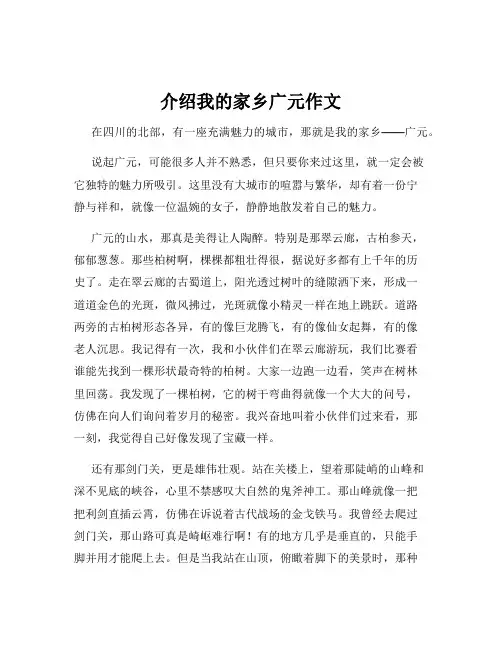 介绍我的家乡广元作文

在四川的北部，有一座充满魅力的城市，那就是我的家乡——广元。

说起广元，可能很多人并不熟悉，但只要你来过这里，就一定会被它独特的魅力所吸引。这里没有大城市的喧嚣与繁华，却有着一份宁静与祥和，就像一位温婉的女子，静静地散发着自己的魅力。

广元的山水，那真是美得让人陶醉。特别是那翠云廊，古柏参天，郁郁葱葱。那些柏树啊，棵棵都粗壮得很，据说好多都有上千年的历史了。走在翠云廊的古蜀道上，阳光透过树叶的缝隙洒下来，形成一道道金色的光斑，微风拂过，光斑就像小精灵一样在地上跳跃。道路两旁的古柏树形态各异，有的像巨龙腾飞，有的像仙女起舞，有的像老人沉思。我记得有一次，我和小伙伴们在翠云廊游玩，我们比赛看谁能先找到一棵形状最奇特的柏树。大家一边跑一边看，笑声在树林里回荡。我发现了一棵柏树，它的树干弯曲得就像一个大大的问号，仿佛在向人们询问着岁月的秘密。我兴奋地叫着小伙伴们过来看，那一刻，我觉得自己好像发现了宝藏一样。

还有那剑门关，更是雄伟壮观。站在关楼上，望着那陡峭的山峰和深不见底的峡谷，心里不禁感叹大自然的鬼斧神工。那山峰就像一把把利剑直插云霄，仿佛在诉说着古代战场的金戈铁马。我曾经去爬过剑门关，那山路可真是崎岖难行啊！有的地方几乎是垂直的，只能手脚并用才能爬上去。但是当我站在山顶，俯瞰着脚下的美景时，那种